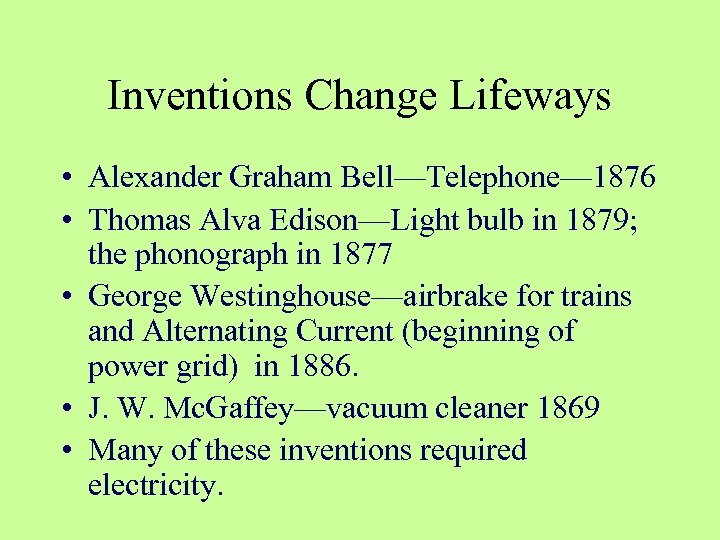 Inventions Change Lifeways

• Alexander Graham Bell—Telephone—1876
• Thomas Alva Edison—Light bulb in 1879; the phonograph in 1877
• George Westinghouse—airbrake for trains and Alternating Current (beginning of power grid) in 1886.
• J. W. McGaffey—vacuum cleaner 1869
• Many of these inventions required electricity.